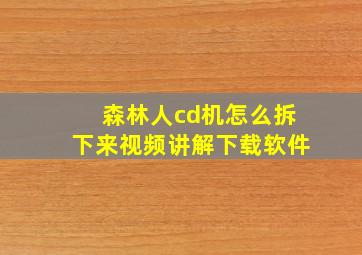 森林人cd机怎么拆下来视频讲解下载软件